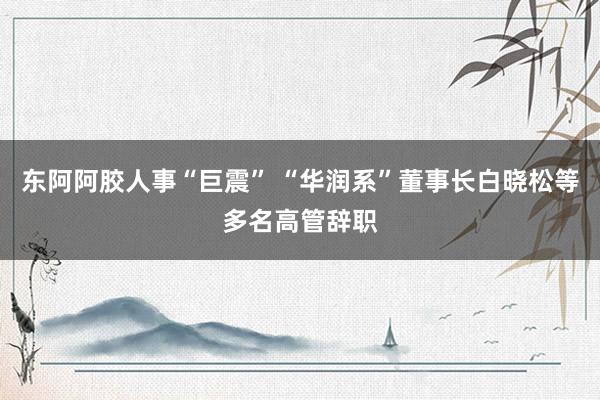 东阿阿胶人事“巨震”“华润系”董事长白晓松等多名高管辞职